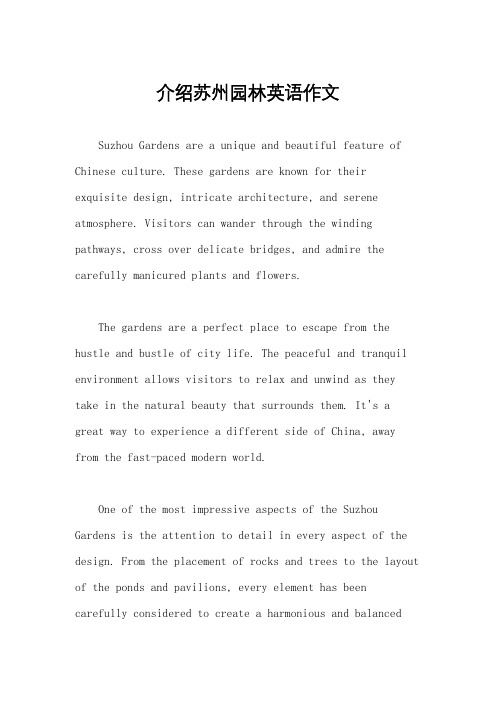 介绍苏州园林英语作文

Suzhou Gardens are a unique and beautiful feature of Chinese culture. These gardens are known for their exquisite design, intricate architecture, and serene atmosphere. Visitors can wander through the winding pathways, cross over delicate bridges, and admire the carefully manicured plants and flowers.

The gardens are a perfect place to escape from the hustle and bustle of city life. The peaceful and tranquil environment allows visitors to relax and unwind as they take in the natural beauty that surrounds them. It's a great way to experience a different side of China, away from the fast-paced modern world.

One of the most impressive aspects of the Suzhou Gardens is the attention to detail in every aspect of the design. From the placement of rocks and trees to the layout of the ponds and pavilions, every element has been carefully considered to create a harmonious and balanced